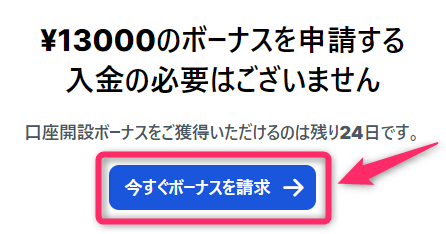 ¥13000のボーナスを申請する
入金の必要はございません

口座開設ボーナスをご獲得いただけるのは残り24日です。

今すぐボーナスを請求 →